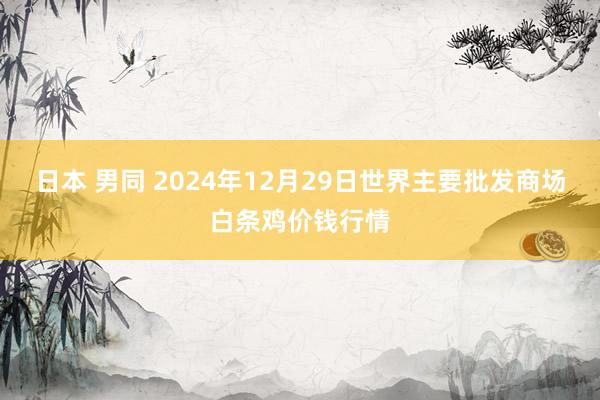 日本 男同 2024年12月29日世界主要批发商场白条鸡价钱行情